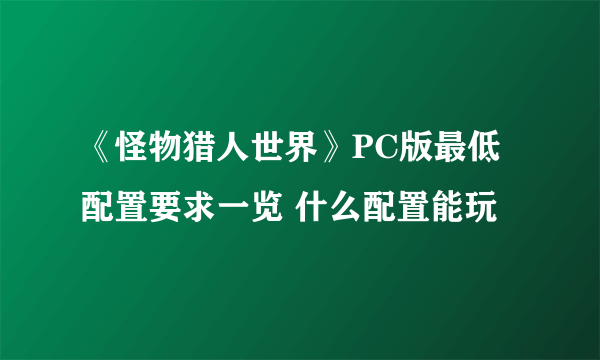 《怪物猎人世界》PC版最低配置要求一览 什么配置能玩